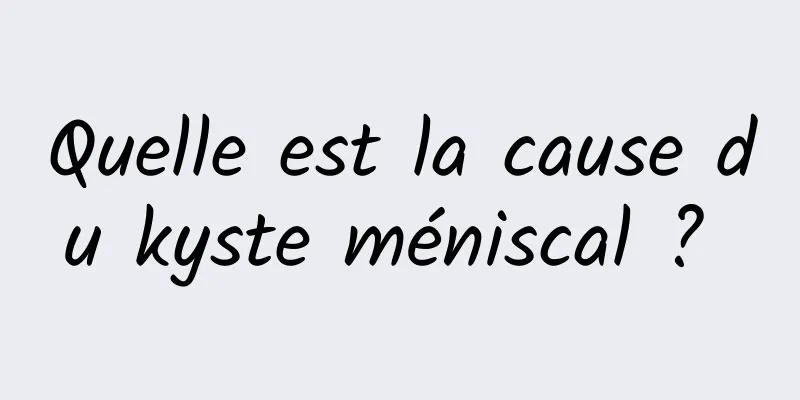 Quelle est la cause du kyste méniscal ?